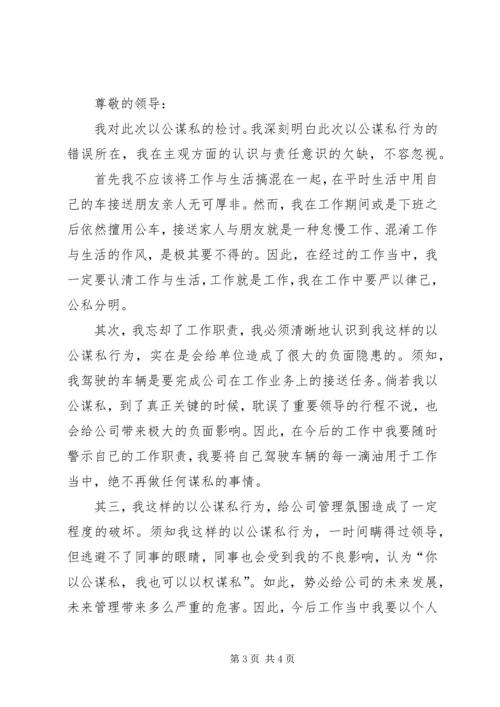 尊敬的领导：

我对此次以公谋私的检讨。我深刻明白此次以公谋私行为的错误所在，我在主观方面的认识与责任意识的欠缺，不容忽视。

首先我不应该将工作与生活搞混在一起，在平时生活中用自己的车接送朋友亲人无可厚非。然而，我在工作期间或是下班之后依然擅用公车，接送家人与朋友就是一种怠慢工作、混淆工作与生活的作风，是极其要不得的。因此，在经过的工作当中，我一定要认清工作与生活，工作就是工作，我在工作中要严以律己，公私分明。

其次，我忘却了工作职责，我必须清晰地认识到我这样的以公谋私行为，实在是会给单位造成了很大的负面隐患的。须知，我驾驶的车辆是要完成公司在工作业务上的接送任务。倘若我以公谋私，到了真正关键的时候，耽误了重要领导的行程不说，也会给公司带来极大的负面影响。因此，在今后的工作中我要随时警示自己的工作职责，我要将自己驾驶车辆的每一滴油用于工作当中，绝不再做任何谋私的事情。

其三，我这样的以公谋私行为，给公司管理氛围造成了一定程度的破坏。须知我这样的以公谋私行为，一时间瞒得过领导，但逃避不了同事的眼睛，同事也会受到我的不良影响，认为“你以公谋私，我也可以以权谋私”。如此，势必给公司的未来发展，未来管理带来多么严重的危害。因此，今后工作当中我要以个人

第 3 页 共 4 页